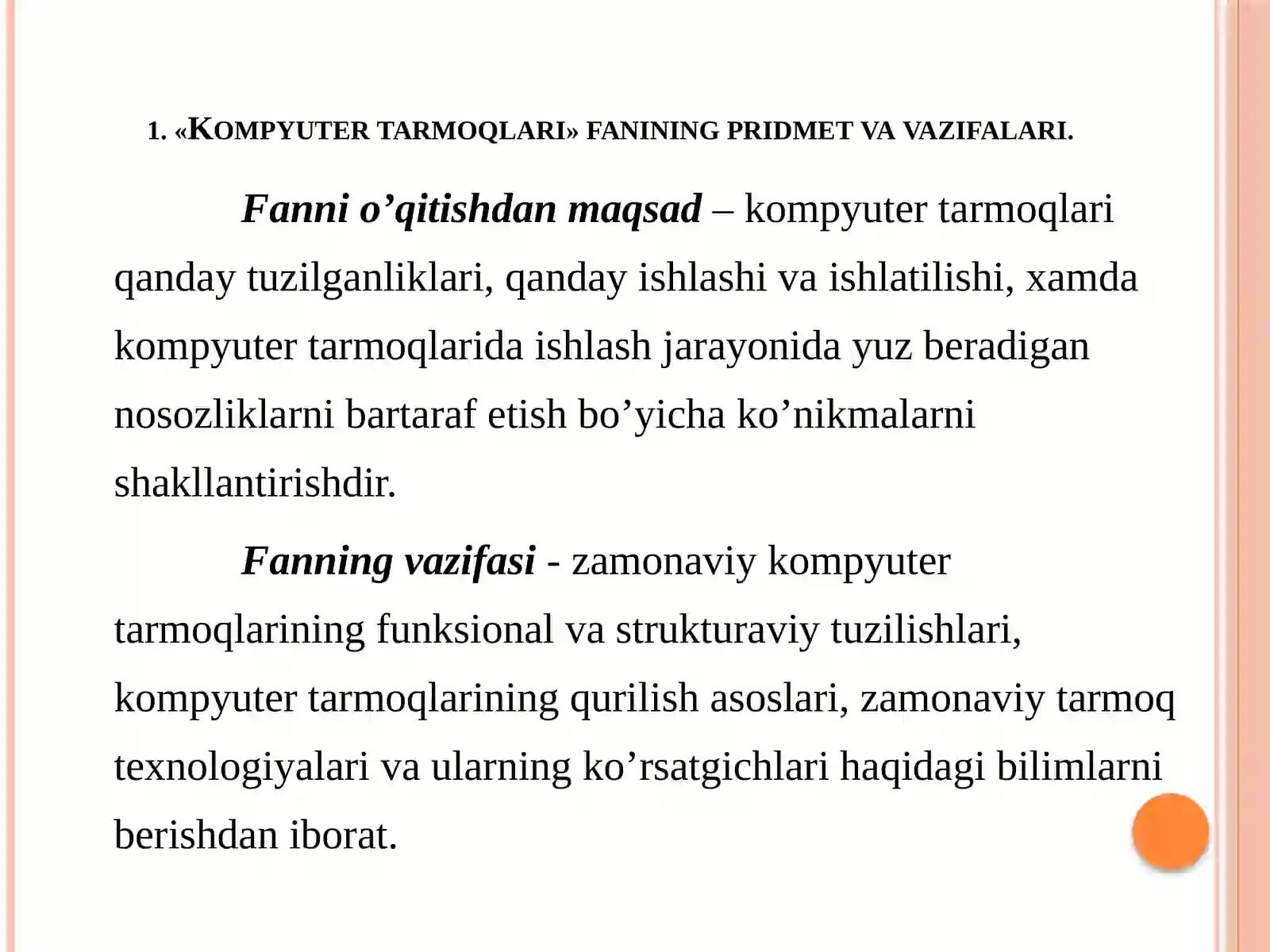 1. «KOMPYUTER TARMOQLARI» FANINING PRIDMET VA VAZIFALARI.

Fanni o’qitishdan maqsad – kompyuter tarmoqlari qanday tuzilganliklari, qanday ishlashi va ishlatilishi, xamda kompyuter tarmoqlarida ishlash jarayonida yuz beradigan nosozliklarni bartaraf etish bo’yicha ko’nikmalarni shakllantirishdir.

Fanning vazifasi - zamonaviy kompyuter tarmoqlarining funksional va strukturaviy tuzilishlari, kompyuter tarmoqlarining qurilish asoslari, zamonaviy tarmoq texnologiyalari va ularning ko’rsatgichlari haqidagi bilimlarni berishdan iborat.